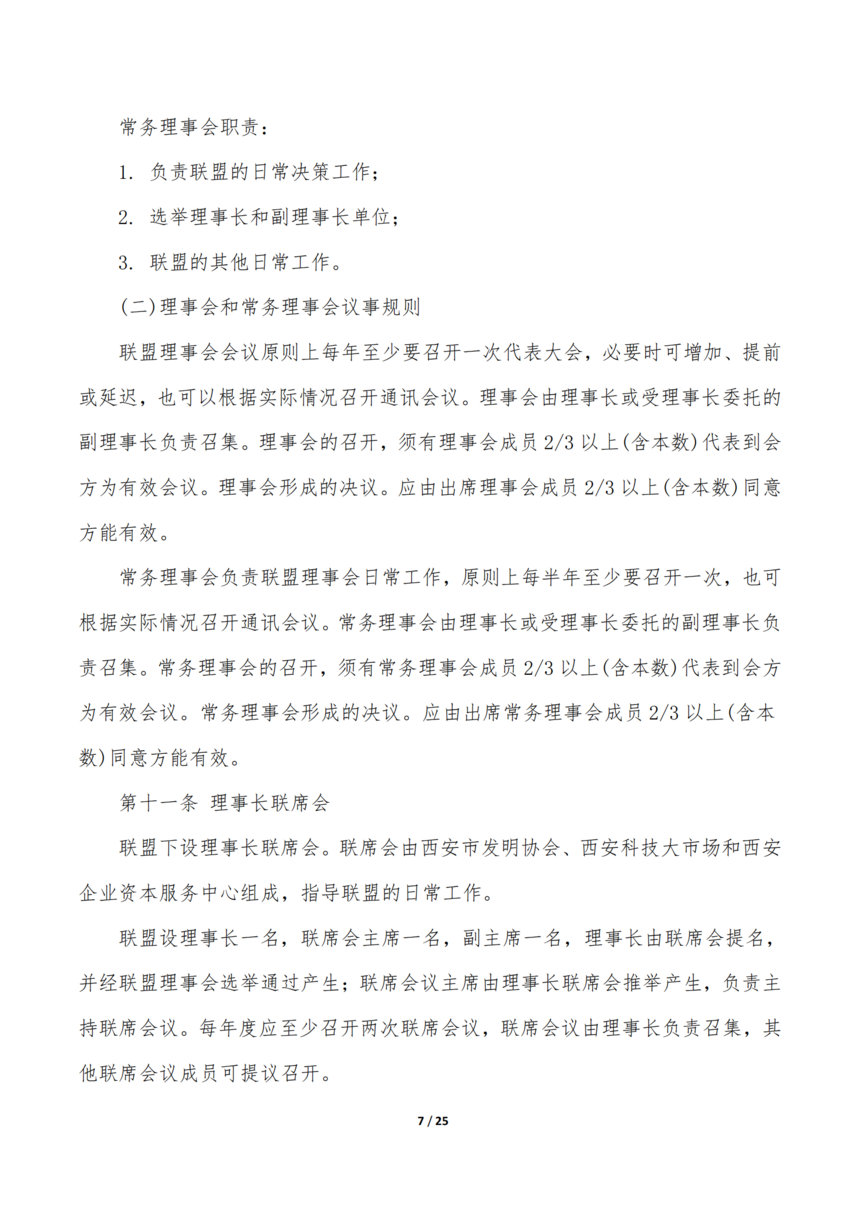 常务理事会职责：

1. 负责联盟的日常决策工作；

2. 选举理事长和副理事长单位；

3. 联盟的其他日常工作。

(二)理事会和常务理事会议事规则

联盟理事会会议原则上每年至少要召开一次代表大会，必要时可增加、提前或延迟，也可以根据实际情况召开通讯会议。理事会由理事长或受理事长委托的副理事长负责召集。理事会的召开，须有理事会成员 2/3 以上(含本数)代表到会方为有效会议。理事会形成的决议。应由出席理事会成员 2/3 以上(含本数)同意方能有效。

常务理事会负责联盟理事会日常工作，原则上每半年至少要召开一次，也可根据实际情况召开通讯会议。常务理事会由理事长或受理事长委托的副理事长负责召集。常务理事会的召开，须有常务理事会成员 2/3 以上(含本数)代表到会方为有效会议。常务理事会形成的决议。应由出席常务理事会成员 2/3 以上(含本数)同意方能有效。

第十一条 理事长联席会

联盟下设理事长联席会。联席会由西安市发明协会、西安科技大市场和西安企业资本服务中心组成，指导联盟的日常工作。

联盟设理事长一名，联席会主席一名，副主席一名，理事长由联席会提名，并经联盟理事会选举通过产生；联席会议主席由理事长联席会推举产生，负责主持联席会议。每年度应至少召开两次联席会议，联席会议由理事长负责召集，其他联席会议成员可提议召开。

7 / 25